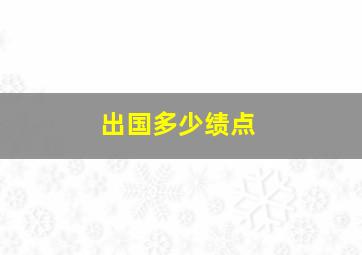 出国多少绩点